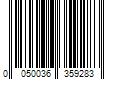 0 050036 359283